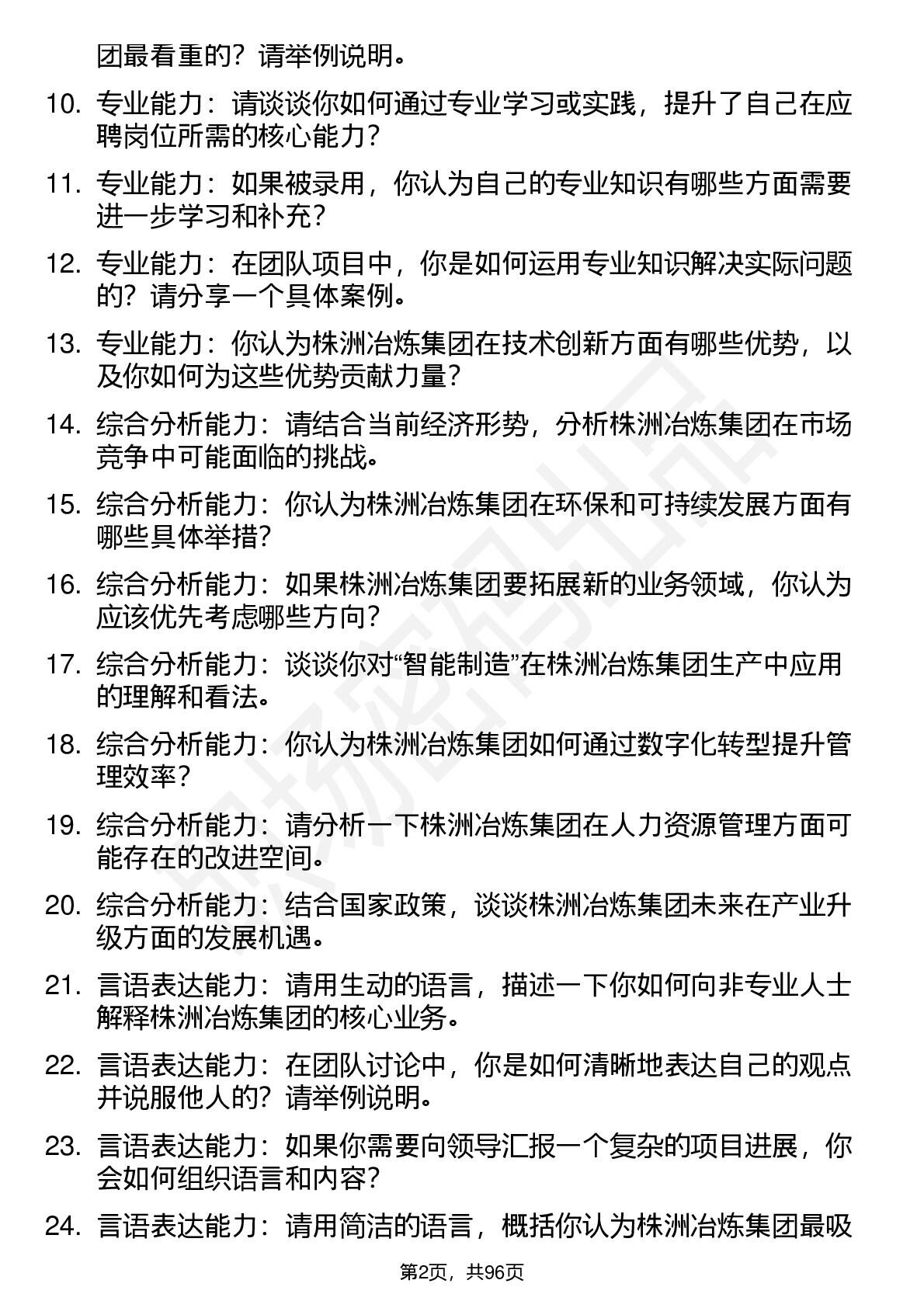 团最看重的？请举例说明。

10. 专业能力：请谈谈你如何通过专业学习或实践，提升了自己在应聘岗位所需的核心能力？

11. 专业能力：如果被录用，你认为自己的专业知识有哪些方面需要进一步学习和补充？

12. 专业能力：在团队项目中，你是如何运用专业知识解决实际问题的？请分享一个具体案例。

13. 专业能力：你认为株洲冶炼集团在技术创新方面有哪些优势，以及你如何为这些优势贡献力量？

14. 综合分析能力：请结合当前经济形势，分析株洲冶炼集团在市场竞争中可能面临的挑战。

15. 综合分析能力：你认为株洲冶炼集团在环保和可持续发展方面有哪些具体举措？

16. 综合分析能力：如果株洲冶炼集团要拓展新的业务领域，你认为应该优先考虑哪些方向？

17. 综合分析能力：谈谈你对“智能制造”在株洲冶炼集团生产中应用的理解和看法。

18. 综合分析能力：你认为株洲冶炼集团如何通过数字化转型提升管理效率？

19. 综合分析能力：请分析一下株洲冶炼集团在人力资源管理方面可能存在的改进空间。

20. 综合分析能力：结合国家政策，谈谈株洲冶炼集团未来在产业升级方面的发展机遇。

21. 言语表达能力：请用生动的语言，描述一下你如何向非专业人士解释株洲冶炼集团的核心业务。

22. 言语表达能力：在团队讨论中，你是如何清晰地表达自己的观点并说服他人的？请举例说明。

23. 言语表达能力：如果你需要向领导汇报一个复杂的项目进展，你会如何组织语言和内容？

24. 言语表达能力：请用简洁的语言，概括你认为株洲冶炼集团最吸

第2页，共96页